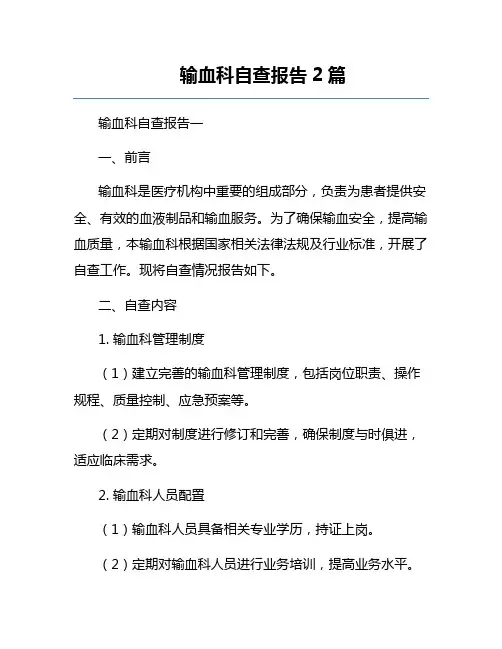 输血科自查报告 2 篇

输血科自查报告一

一、前言

输血科是医疗机构中重要的组成部分，负责为患者提供安全、有效的血液制品和输血服务。为了确保输血安全，提高输血质量，本输血科根据国家相关法律法规及行业标准，开展了自查工作。现将自查情况报告如下。

二、自查内容

1. 输血科管理制度

（1）建立完善的输血科管理制度，包括岗位职责、操作规程、质量控制、应急预案等。

（2）定期对制度进行修订和完善，确保制度与时俱进，适应临床需求。

2. 输血科人员配置

（1）输血科人员具备相关专业学历，持证上岗。

（2）定期对输血科人员进行业务培训，提高业务水平。